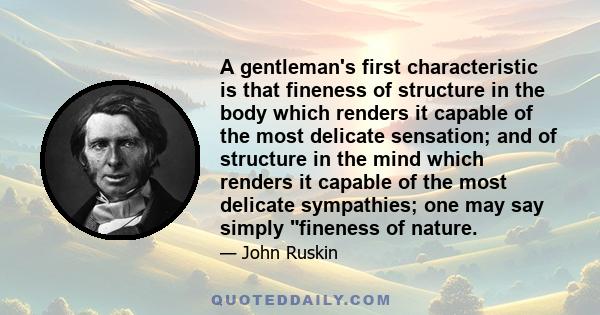 A gentleman's first characteristic is that fineness of structure in the body which renders it capable of the most delicate sensation; and of structure in the mind which renders it capable of the most delicate sympathies; one may say simply "fineness of nature.

— John Ruskin

QUOTEDDAILY.COM